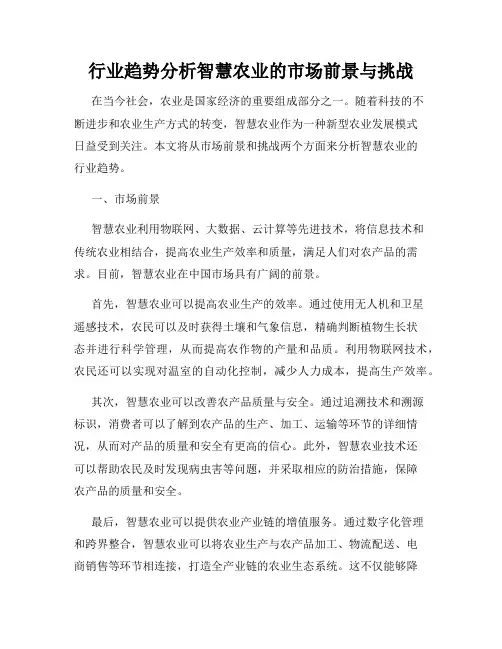 行业趋势分析智慧农业的市场前景与挑战

在当今社会，农业是国家经济的重要组成部分之一。随着科技的不断进步和农业生产方式的转变，智慧农业作为一种新型农业发展模式日益受到关注。本文将从市场前景和挑战两个方面来分析智慧农业的行业趋势。

一、市场前景

智慧农业利用物联网、大数据、云计算等先进技术，将信息技术和传统农业相结合，提高农业生产效率和质量，满足人们对农产品的需求。目前，智慧农业在中国市场具有广阔的前景。

首先，智慧农业可以提高农业生产的效率。通过使用无人机和卫星遥感技术，农民可以及时获得土壤和气象信息，精确判断植物生长状态并进行科学管理，从而提高农作物的产量和品质。利用物联网技术，农民还可以实现对温室的自动化控制，减少人力成本，提高生产效率。

其次，智慧农业可以改善农产品质量与安全。通过追溯技术和溯源标识，消费者可以了解到农产品的生产、加工、运输等环节的详细情况，从而对产品的质量和安全有更高的信心。此外，智慧农业技术还可以帮助农民及时发现病虫害等问题，并采取相应的防治措施，保障农产品的质量和安全。

最后，智慧农业可以提供农业产业链的增值服务。通过数字化管理和跨界整合，智慧农业可以将农业生产与农产品加工、物流配送、电商销售等环节相连接，打造全产业链的农业生态系统。这不仅能够降